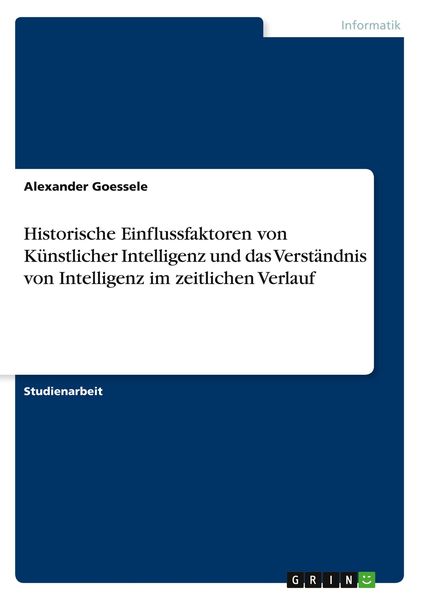 Informatik

Alexander Goessele

Historische Einflussfaktoren von Künstlicher Intelligenz und das Verständnis von Intelligenz im zeitlichen Verlauf

Studienarbeit

GRIN